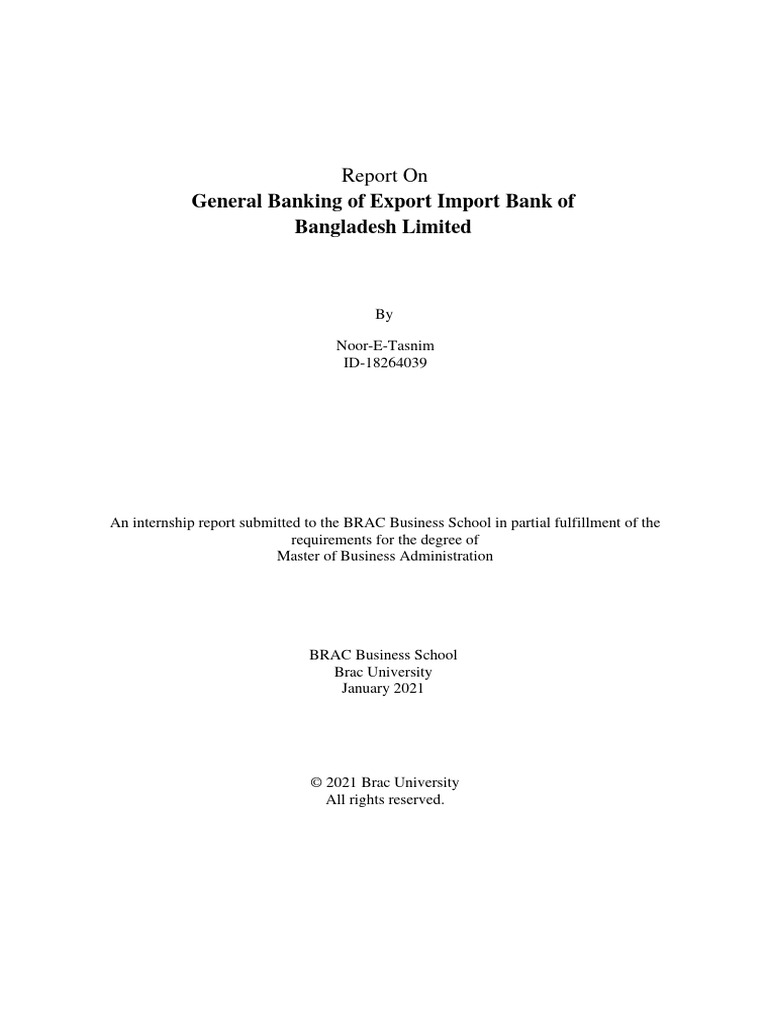 Report On
General Banking of Export Import Bank of Bangladesh Limited

By

Noor-E-Tasnim
ID-18264039

An internship report submitted to the BRAC Business School in partial fulfillment of the requirements for the degree of
Master of Business Administration

BRAC Business School
Brac University
January 2021

© 2021 Brac University
All rights reserved.